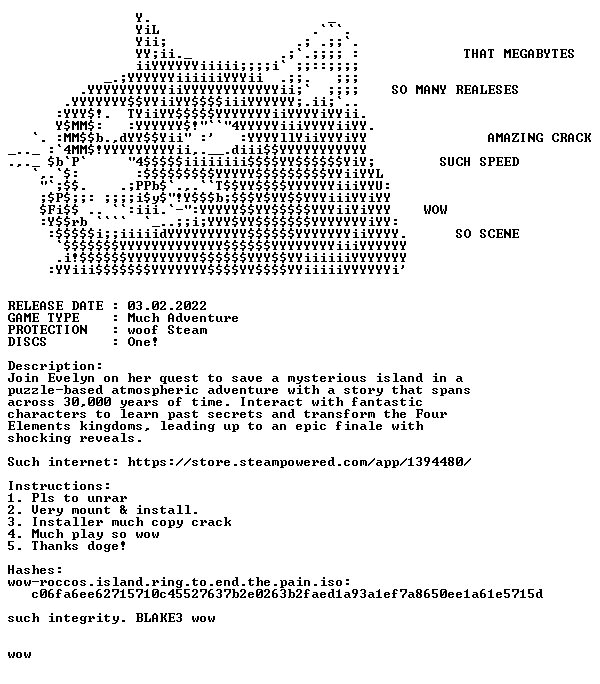 THAT MEGABYTES

SO MANY REALESES

AMAZING CRACK

SUCH SPEED

WOW

SO SCENE

RELEASE DATE : 03.02.2022
GAME TYPE : Much Adventure
PROTECTION : woof Steam
DISCS : One!

Description:
Join Evelyn on her quest to save a mysterious island in a puzzle-based atmospheric adventure with a story that spans across 30,000 years of time. Interact with fantastic characters to learn past secrets and transform the Four Elements kingdoms, leading up to an epic finale with shocking reveals.

Such internet: https://store.steampowered.com/app/1394480/

Instructions:
1. Pls to unrar
2. Very mount & install.
3. Installer much copy crack
4. Much play so wow
5. Thanks doge!

Hashes:
wow-roccos.island.ring.to.end.the.pain.iso:
c06fa6ee62715710c45527637b2e0263b2faed1a93a1ef7a8650ee1a61e5715d

such integrity. BLAKE3 wow

wow